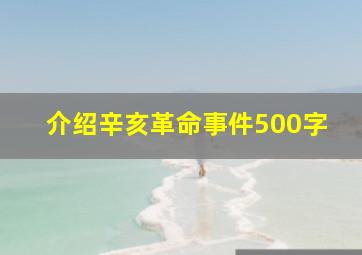 介绍辛亥革命事件500字